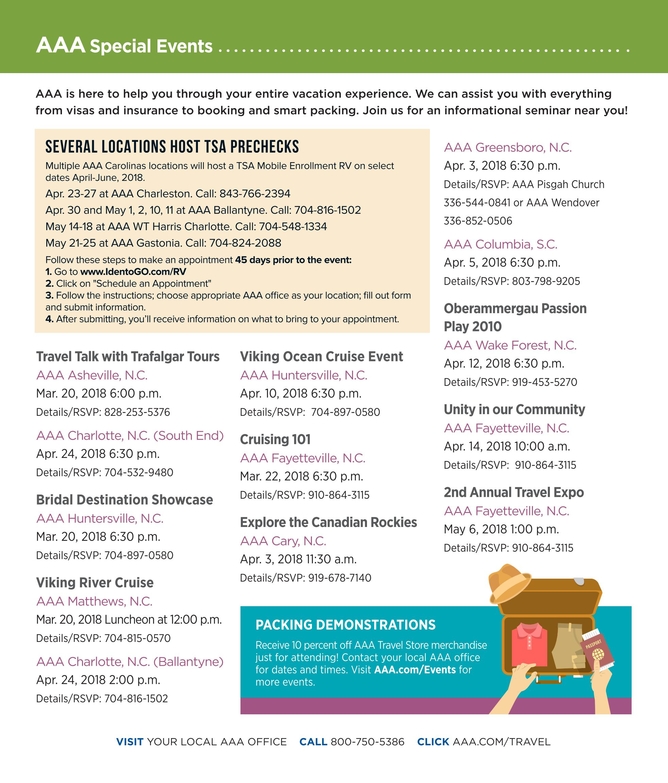 AAA Special Events

AAA is here to help you through your entire vacation experience. We can assist you with everything from visas and insurance to booking and smart packing. Join us for an informational seminar near you!

SEVERAL LOCATIONS HOST TSA PRECHECKS
Multiple AAA Carolinas locations will host a TSA Mobile Enrollment RV on select dates April-June, 2018.
Apr. 23-27 at AAA Charleston. Call: 843-766-2394
Apr. 30 and May 1, 2, 10, 11 at AAA Ballantyne. Call: 704-816-1502
May 14-18 at AAA WT Harris Charlotte. Call: 704-548-1334
May 21-25 at AAA Gastonia. Call: 704-824-2088
Follow these steps to make an appointment 45 days prior to the event:
1. Go to www.IdentoGO.com/RV
2. Click on "Schedule an Appointment"
3. Follow the instructions; choose appropriate AAA office as your location; fill out form and submit information.
4. After submitting, you'll receive information on what to bring to your appointment.

Travel Talk with Trafalgar Tours
AAA Asheville, N.C.
Mar. 20, 2018 6:00 p.m.
Details/RSVP: 828-253-5376

AAA Charlotte, N.C. (South End)
Apr. 24, 2018 6:30 p.m.
Details/RSVP: 704-532-9480

Bridal Destination Showcase
AAA Huntersville, N.C.
Mar. 20, 2018 6:30 p.m.
Details/RSVP: 704-897-0580

Viking River Cruise
AAA Matthews, N.C.
Mar. 20, 2018 Luncheon at 12:00 p.m.
Details/RSVP: 704-815-0570

AAA Charlotte, N.C. (Ballantyne)
Apr. 24, 2018 2:00 p.m.
Details/RSVP: 704-816-1502

Viking Ocean Cruise Event
AAA Huntersville, N.C.
Apr. 10, 2018 6:30 p.m.
Details/RSVP: 704-897-0580

Cruising 101
AAA Fayetteville, N.C.
Mar. 22, 2018 6:30 p.m.
Details/RSVP: 910-864-3115

Explore the Canadian Rockies
AAA Cary, N.C.
Apr. 3, 2018 11:30 a.m.
Details/RSVP: 919-678-7140

AAA Greensboro, N.C.
Apr. 3, 2018 6:30 p.m.
Details/RSVP: AAA Pisgah Church 336-544-0841 or AAA Wendover 336-852-0506

AAA Columbia, S.C.
Apr. 5, 2018 6:30 p.m.
Details/RSVP: 803-798-9205

Oberammergau Passion Play 2010
AAA Wake Forest, N.C.
Apr. 12, 2018 6:30 p.m.
Details/RSVP: 919-453-5270

Unity in our Community
AAA Fayetteville, N.C.
Apr. 14, 2018 10:00 a.m.
Details/RSVP: 910-864-3115

2nd Annual Travel Expo
AAA Fayetteville, N.C.
May 6, 2018 1:00 p.m.
Details/RSVP: 910-864-3115

PACKING DEMONSTRATIONS
Receive 10 percent off AAA Travel Store merchandise just for attending! Contact your local AAA office for dates and times. Visit AAA.com/Events for more events.

PASSPORT

VISIT YOUR LOCAL AAA OFFICE CALL 800-750-5386 CLICK AAA.COM/TRAVEL